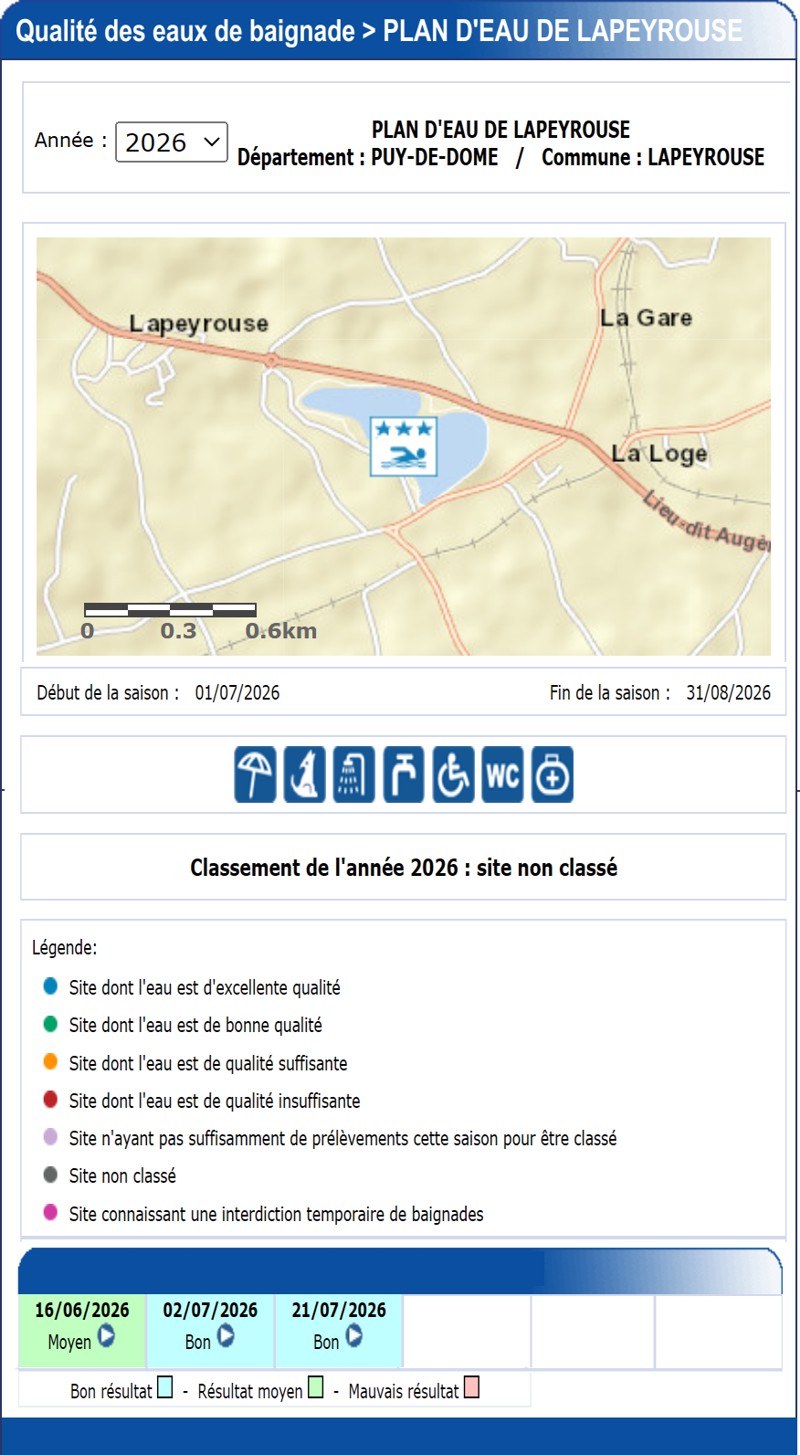 Qualité des eaux de baignade > PLAN D'EAU DE LAPEYROUSE

Année : 2026

PLAN D'EAU DE LAPEYROUSE
Département : PUY-DE-DOME / Commune : LAPEYROUSE

Lapeyrouse
La Gare
La Loge
Lieu-dit Augè
0 0.3 0.6km

Début de la saison : 01/07/2026

Fin de la saison : 31/08/2026

WC

Classement de l'année 2026 : site non classé

Légende:
Site dont l'eau est d'excellente qualité
Site dont l'eau est de bonne qualité
Site dont l'eau est de qualité suffisante
Site dont l'eau est de qualité insuffisante
Site n'ayant pas suffisamment de prélèvements cette saison pour être classé
Site non classé
Site connaissant une interdiction temporaire de baignades

| 16/06/2026 Moyen | 02/07/2026 Bon | 21/07/2026 Bon | | | |
|---|---|---|---|---|---|

Bon résultat - Résultat moyen - Mauvais résultat